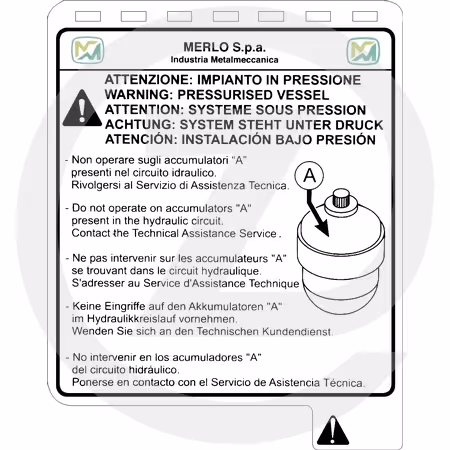 MERLO S.p.a.
Industria Metalmeccanica

ATTENZIONE: IMPIANTO IN PRESSIONE
WARNING: PRESSURISED VESSEL
ATTENTION: SYSTEME SOUS PRESSION
ACHTUNG: SYSTEM STEHT UNTER DRUCK
ATENCIÓN: INSTALACIÓN BAJO PRESIÓN

- Non operare sugli accumulatori "A" presenti nel circuito idraulico. Rivolgersi al Servizio di Assistenza Tecnica.

- Do not operate on accumulators "A" present in the hydraulic circuit. Contact the Technical Assistance Service.

- Ne pas intervenir sur les accumulateurs "A" se trouvant dans le circuit hydraulique. S'adresser au Service d'Assistance Technique

- Keine Eingriffe auf den Akkumulatoren "A" im Hydraulikkreislauf vornehmen. Wenden Sie sich an den Technischen Kundendienst.

- No intervenir en los acumuladores "A" del circuito hidráulico. Ponerse en contacto con el Servicio de Asistencia Técnica.

A